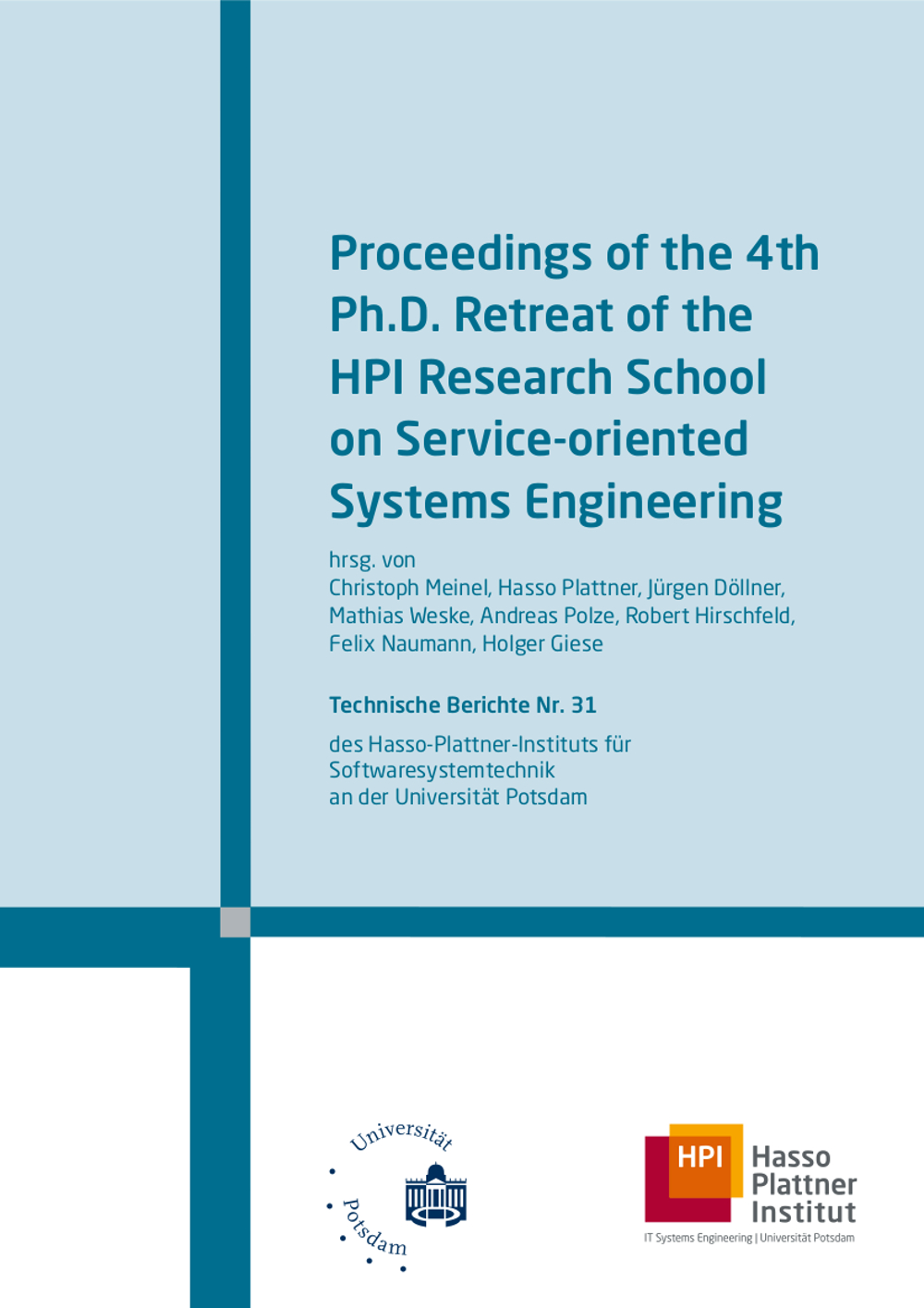 Proceedings of the 4th Ph.D. Retreat of the HPI Research School on Service-oriented Systems Engineering

hrsg. von
Christoph Meinel, Hasso Plattner, Jürgen Döllner, Mathias Weske, Andreas Polze, Robert Hirschfeld, Felix Naumann, Holger Giese

Technische Berichte Nr. 31

des Hasso-Plattner-Instituts für Softwaresystemtechnik an der Universität Potsdam

Universität Potsdam

HPI Hasso Plattner Institut
IT Systems Engineering | Universität Potsdam